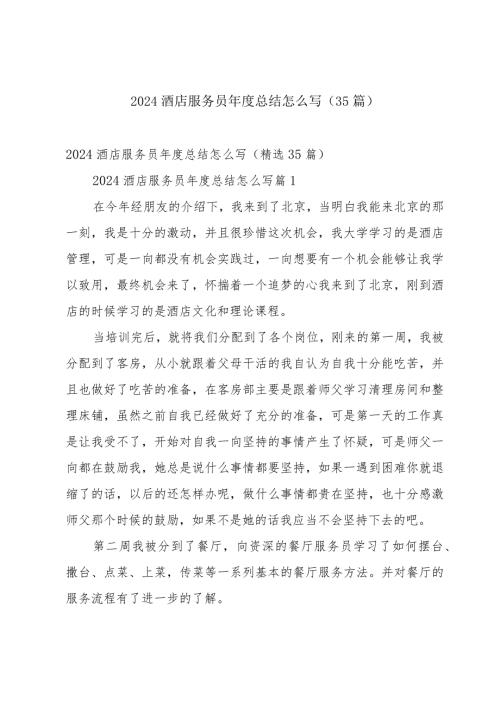 2024 酒店服务员年度总结怎么写（35 篇）

2024 酒店服务员年度总结怎么写（精选 35 篇）

2024 酒店服务员年度总结怎么写篇 1

在今年经朋友的介绍下，我来到了北京，当明白我能来北京的那一刻，我是十分的激动，并且很珍惜这次机会，我大学学习的是酒店管理，可是一向都没有机会实践过，一向想要有一个机会能够让我学以致用，最终机会来了，怀揣着一个追梦的心我来到了北京，刚到酒店的时候学习的是酒店文化和理论课程。

当培训完后，就将我们分配到了各个岗位，刚来的第一周，我被分配到了客房，从小就跟着父母干活的我自认为自我十分能吃苦，并且也做好了吃苦的准备，在客房部主要是跟着师父学习清理房间和整理床铺，虽然之前自我已经做好了充分的准备，可是第一天的工作真是让我受不了，开始对自我一向坚持的事情产生了怀疑，可是师父一向都在鼓励我，她总是说什么事情都要坚持，如果一遇到困难你就退缩了的话，以后的还怎样办呢，做什么事情都贵在坚持，也十分感激师父那个时候的鼓励，如果不是她的话我应当不会坚持下去的吧。

第二周我被分到了餐厅，向资深的餐厅服务员学习了如何摆台、撤台、点菜、上菜，传菜等一系列基本的餐厅服务方法。并对餐厅的服务流程有了进一步的了解。